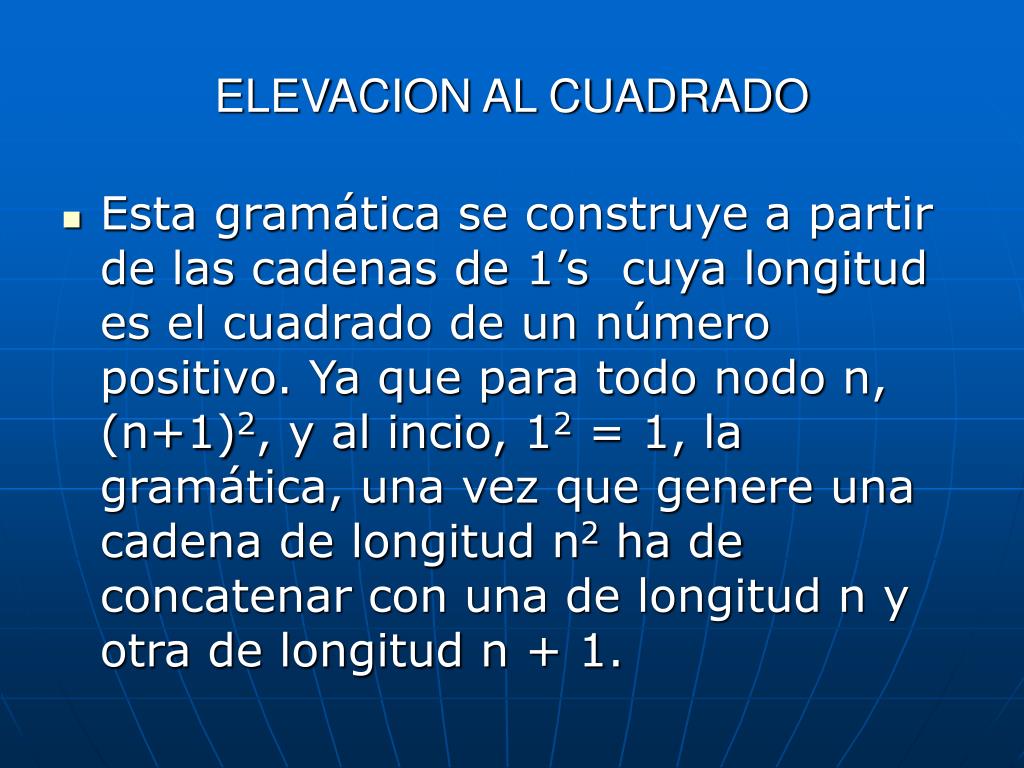 ELEVACION AL CUADRADO

Esta gramática se construye a partir de las cadenas de 1’s cuya longitud es el cuadrado de un número positivo. Ya que para todo nodo n, $(n+1)^2$, y al incio, $1^2 = 1$, la gramática, una vez que genere una cadena de longitud $n^2$ ha de concatenar con una de longitud n y otra de longitud n + 1.